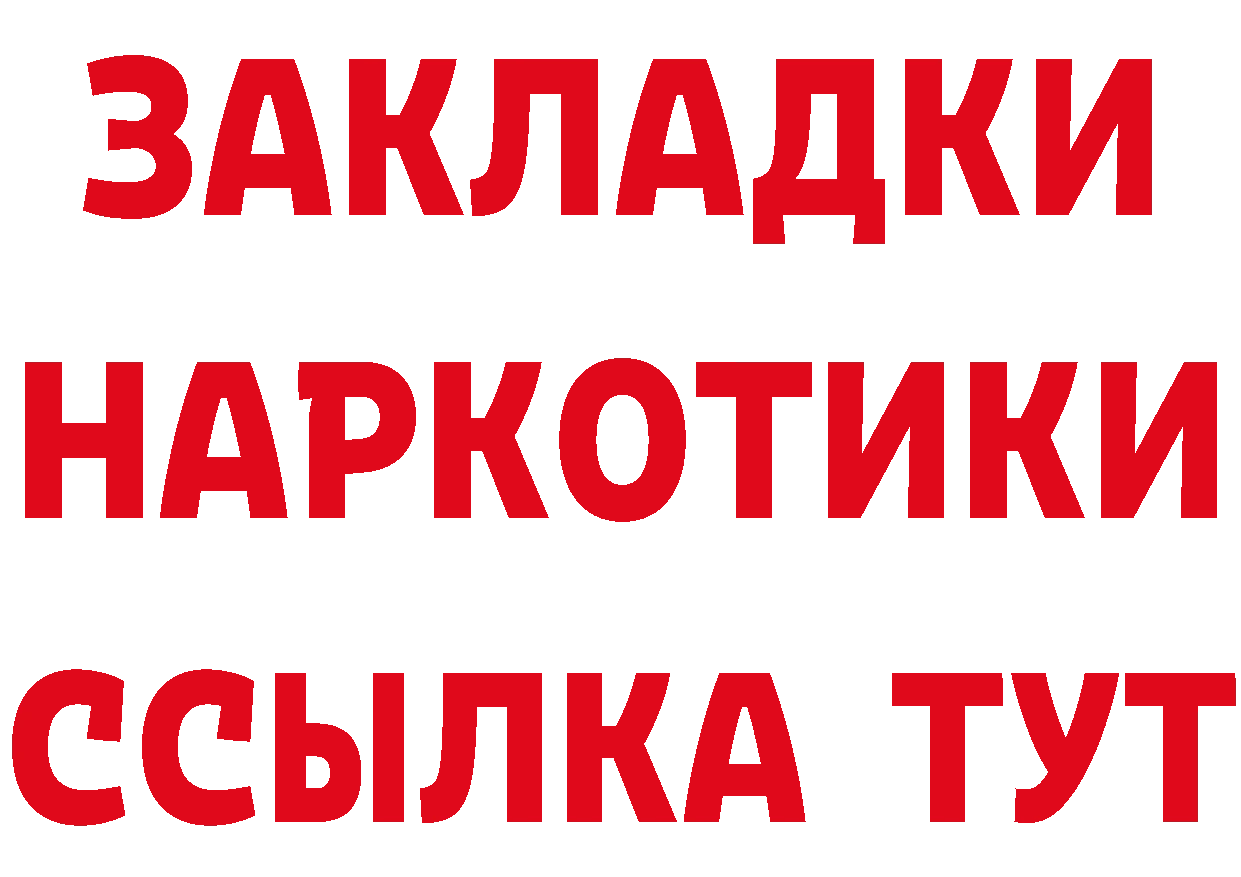 ЗАКЛАДКИ НАРКОТИКИ ССЫЛКА ТУТ